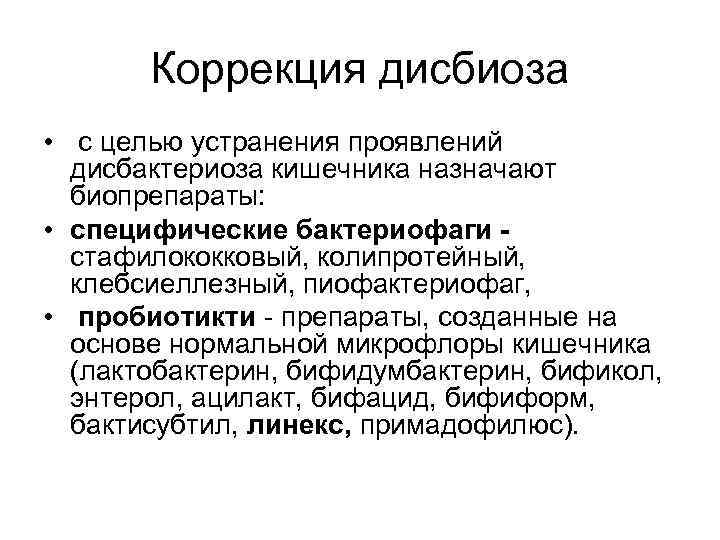 Коррекция дисбиоза

• с целью устранения проявлений дисбактериоза кишечника назначают биопрепараты:

• специфические бактериофаги - стафилококковый, колипротейный, клебсиеллезный, пиофактериофаг,

• пробиотикти - препараты, созданные на основе нормальной микрофлоры кишечника (лактобактерин, бифидумбактерин, бификол, энтерол, ацилакт, бифацид, бифиформ, бактисубтил, линекс, примадофилюс).